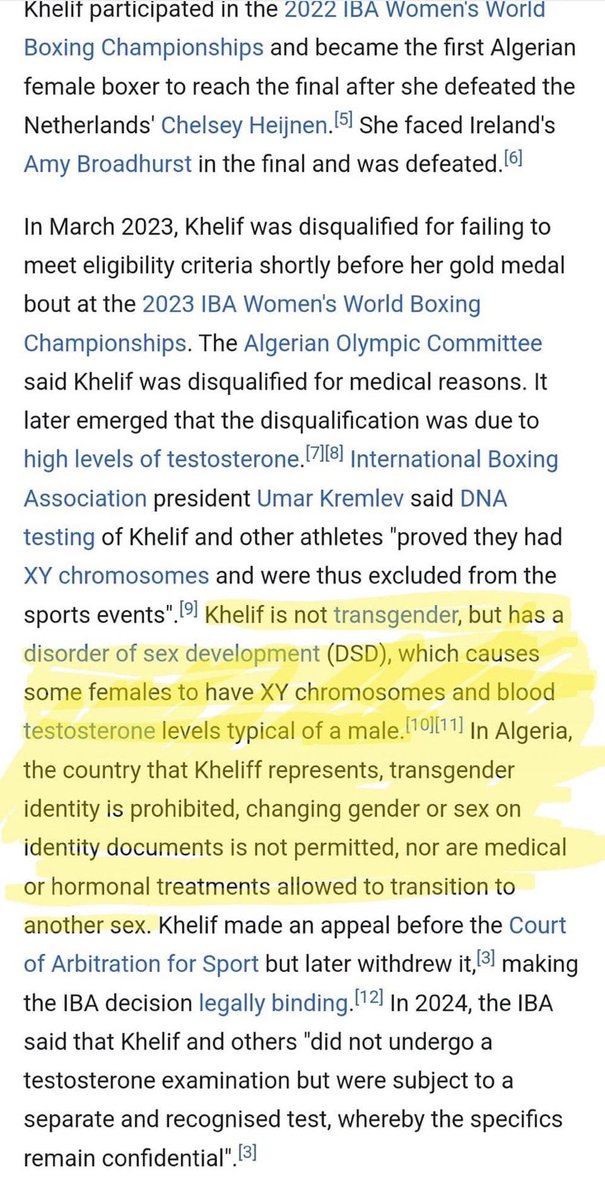 Khelif participated in the 2022 IBA Women's World Boxing Championships and became the first Algerian female boxer to reach the final after she defeated the Netherlands' Chelsey Heijnen.[5] She faced Ireland's Amy Broadhurst in the final and was defeated.[6]

In March 2023, Khelif was disqualified for failing to meet eligibility criteria shortly before her gold medal bout at the 2023 IBA Women's World Boxing Championships. The Algerian Olympic Committee said Khelif was disqualified for medical reasons. It later emerged that the disqualification was due to high levels of testosterone.[7][8] International Boxing Association president Umar Kremlev said DNA testing of Khelif and other athletes "proved they had XY chromosomes and were thus excluded from the sports events".[9] Khelif is not transgender, but has a disorder of sex development (DSD), which causes some females to have XY chromosomes and blood testosterone levels typical of a male.[10][11] In Algeria, the country that Kheliff represents, transgender identity is prohibited, changing gender or sex on identity documents is not permitted, nor are medical or hormonal treatments allowed to transition to another sex. Khelif made an appeal before the Court of Arbitration for Sport but later withdrew it,[3] making the IBA decision legally binding.[12] In 2024, the IBA said that Khelif and others "did not undergo a testosterone examination but were subject to a separate and recognised test, whereby the specifics remain confidential".[3]